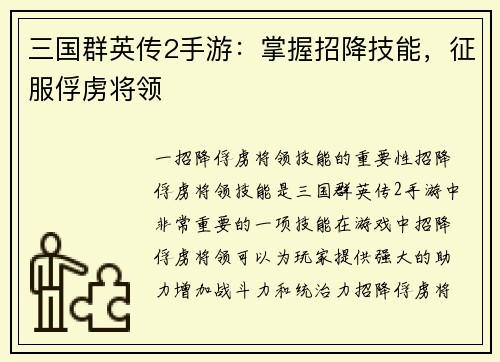 三国群英传2手游：掌握招降技能，征服俘虏将领

一招降俘虏将领技能的重要性招降俘虏将领技能是三国群英传2手游中非常重要的一项技能在游戏中招降俘虏将领可以为玩家提供强大的助力增加战斗力和统治力招降俘虏将